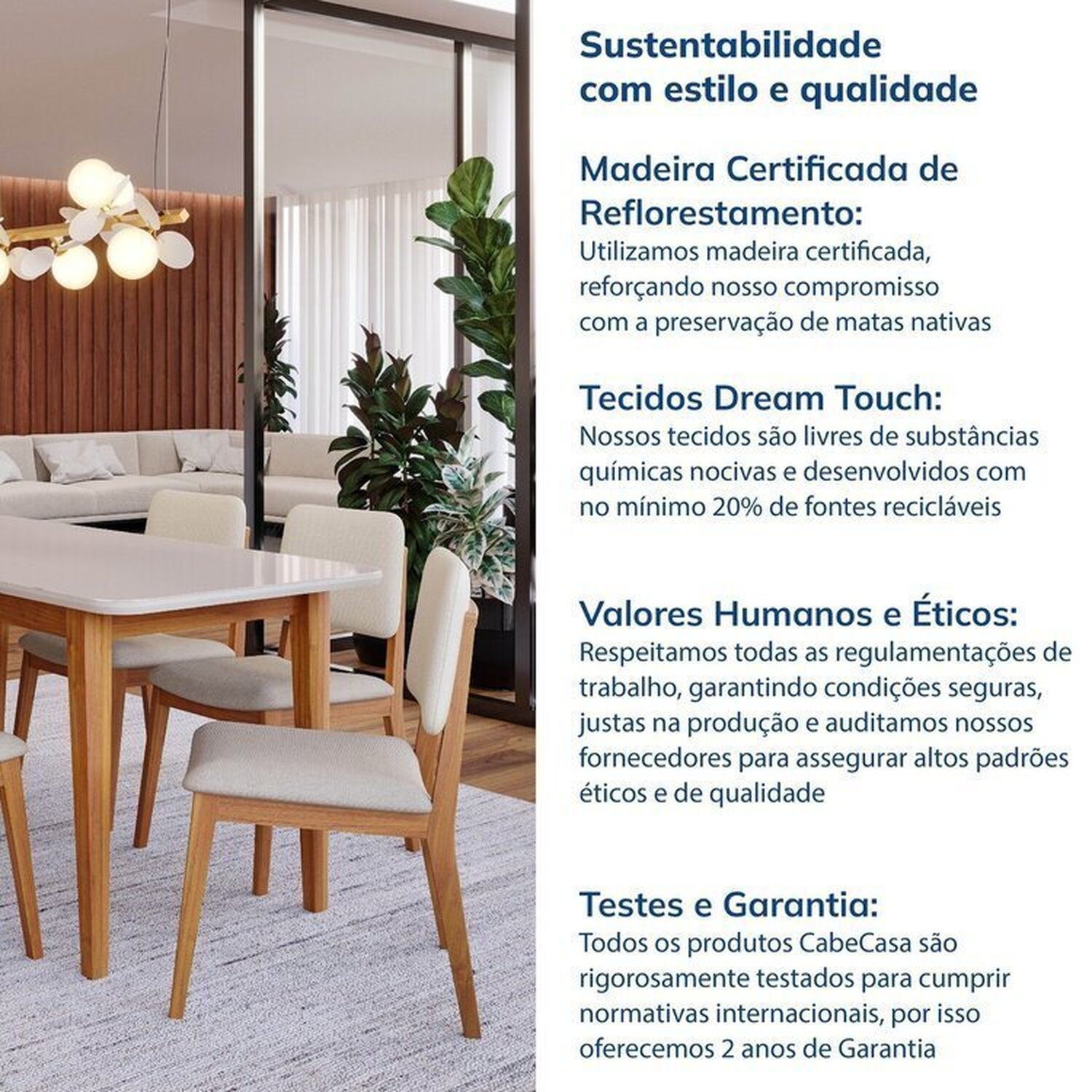 Sustentabilidade com estilo e qualidade

Madeira Certificada de Reflorestamento:
Utilizamos madeira certificada, reforçando nosso compromisso com a preservação de matas nativas

Tecidos Dream Touch:
Nossos tecidos são livres de substâncias químicas nocivas e desenvolvidos com no mínimo 20% de fontes recicláveis

Valores Humanos e Éticos:
Respeitamos todas as regulamentações de trabalho, garantindo condições seguras, justas na produção e auditamos nossos fornecedores para assegurar altos padrões éticos e de qualidade

Testes e Garantia:
Todos os produtos CabeCasa são rigorosamente testados para cumprir normativas internacionais, por isso oferecemos 2 anos de Garantia